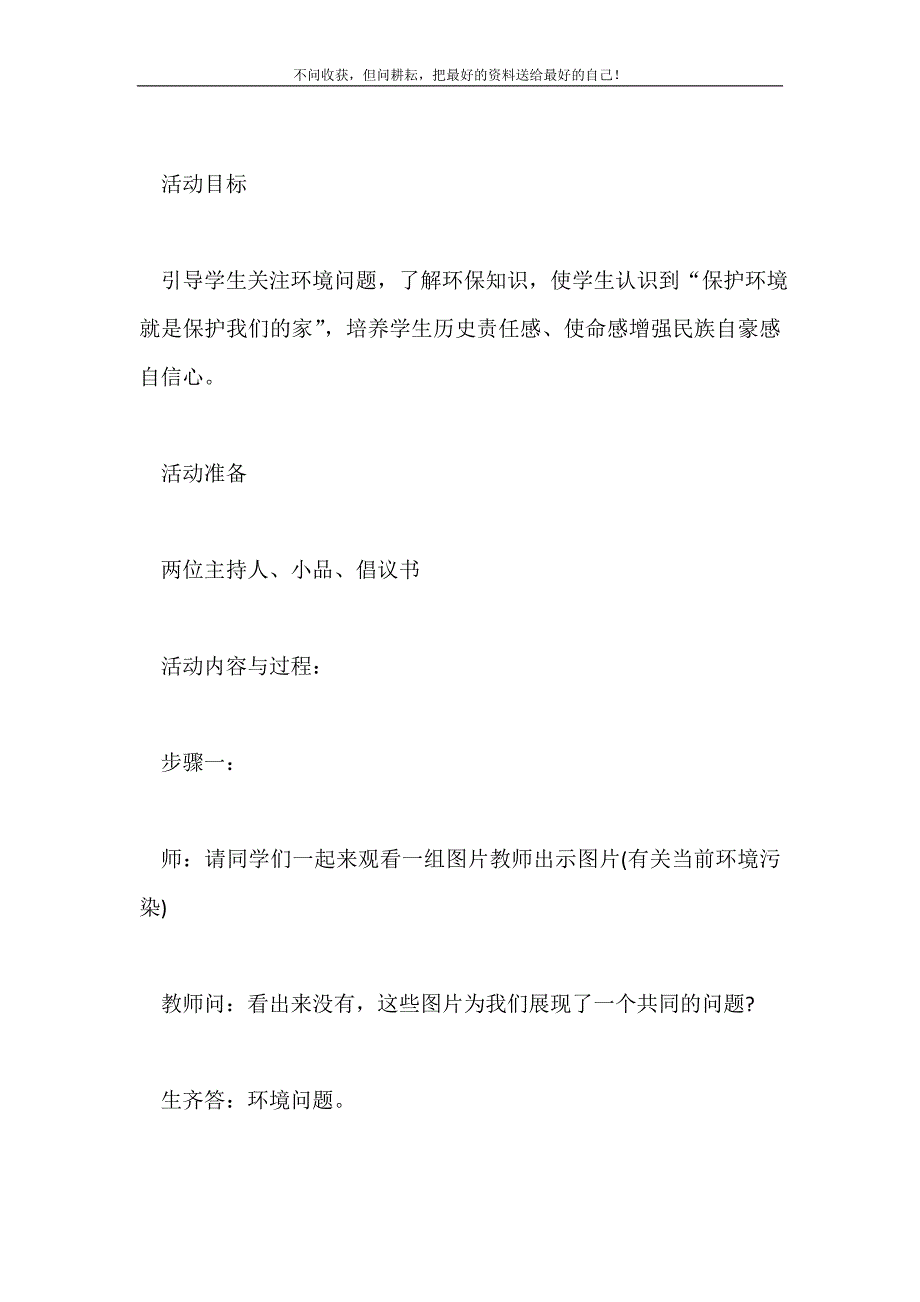 不问收获，但问耕耘，把最好的资料送给最好的自己！

活动目标

引导学生关注环境问题，了解环保知识，使学生认识到“保护环境就是保护我们的家”，培养学生历史责任感、使命感增强民族自豪感自信心。

活动准备

两位主持人、小品、倡议书

活动内容与过程：

步骤一：

师：请同学们一起来观看一组图片教师出示图片(有关当前环境污染)

教师问：看出来没有，这些图片为我们展现了一个共同的问题?

生齐答：环境问题。